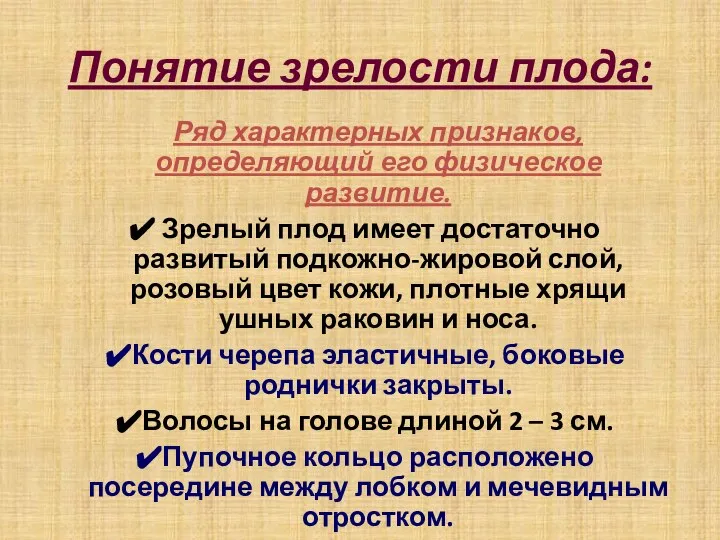 Понятие зрелости плода:

Ряд характерных признаков, определяющий его физическое развитие.

✔ Зрелый плод имеет достаточно развитый подкожно-жировой слой, розовый цвет кожи, плотные хрящи ушных раковин и носа.

✔Кости черепа эластичные, боковые роднички закрыты.

✔Волосы на голове длиной 2 – 3 см.

✔Пупочное кольцо расположено посередине между лобком и мечевидным отростком.